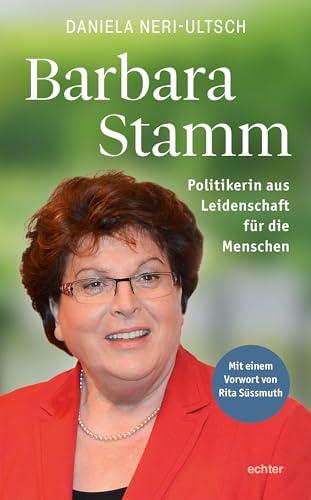 DANIELA NERI-ULTSCH

Barbara Stamm

Politikerin aus Leidenschaft für die Menschen

Mit einem Vorwort von Rita Süssmuth

echter